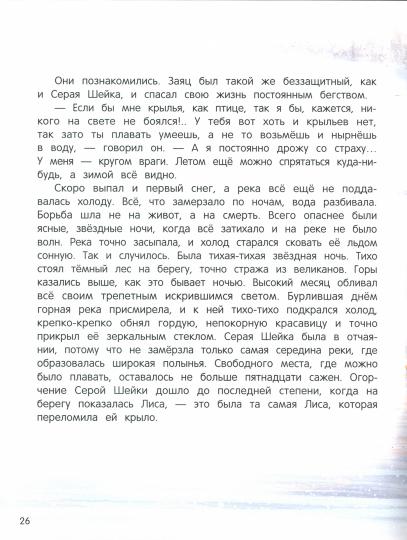 Они познакомились. Заяц был такой же беззащитный, как и Серая Шейка, и спасал свою жизнь постоянным бегством.

— Если бы мне крылья, как птице, так я бы, кажется, никого на свете не боялся!.. У тебя вот хоть и крыльев нет, так зато ты плавать умеешь, а не то возьмёшь и нырнёшь в воду, — говорил он. — А я постоянно дрожу со страху... У меня — кругом враги. Летом ещё можно спрятаться куда-нибудь, а зимой всё видно.

Скоро выпал и первый снег, а река всё ещё не поддавалась холоду. Всё, что замерзало по ночам, вода разбивала. Борьба шла не на живот, а на смерть. Всего опаснее были ясные, звёздные ночи, когда всё затихало и на реке не было волн. Река точно засыпала, и холод старался сковать её льдом сонную. Так и случилось. Была тихая-тихая звёздная ночь. Тихо стоял тёмный лес на берегу, точно стража из великанов. Горы казались выше, как это бывает ночью. Высокий месяц обливал всё своим трепетным искрившимся светом. Бурлившая днём горная река присмирела, и к ней тихо-тихо подкрался холод, крепко-крепко обнял гордую, непокорную красавицу и точно прикрыл её зеркальным стеклом. Серая Шейка была в отчаянии, потому что не замёрзла только самая середина реки, где образовалась широкая полынья. Свободного места, где можно было плавать, оставалось не больше пятнадцати сажен. Огорчение Серой Шейки дошло до последней степени, когда на берегу показалась Лиса, — это была та самая Лиса, которая переломила ей крыло.

26